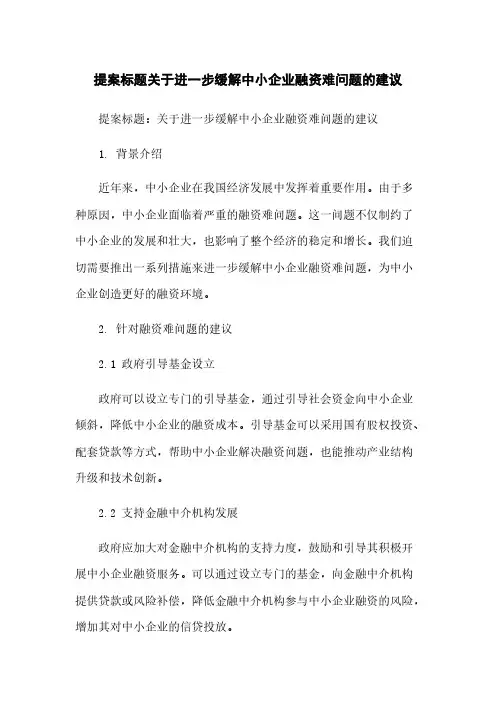 提案标题关于进一步缓解中小企业融资难问题的建议

提案标题：关于进一步缓解中小企业融资难问题的建议

1. 背景介绍

近年来，中小企业在我国经济发展中发挥着重要作用。由于多种原因，中小企业面临着严重的融资难问题。这一问题不仅制约了中小企业的发展和壮大，也影响了整个经济的稳定和增长。我们迫切需要推出一系列措施来进一步缓解中小企业融资难问题，为中小企业创造更好的融资环境。

2. 针对融资难问题的建议

2.1 政府引导基金设立

政府可以设立专门的引导基金，通过引导社会资金向中小企业倾斜，降低中小企业的融资成本。引导基金可以采用国有股权投资、配套贷款等方式，帮助中小企业解决融资问题，也能推动产业结构升级和技术创新。

2.2 支持金融中介机构发展

政府应加大对金融中介机构的支持力度，鼓励和引导其积极开展中小企业融资服务。可以通过设立专门的基金，向金融中介机构提供贷款或风险补偿，降低金融中介机构参与中小企业融资的风险，增加其对中小企业的信贷投放。